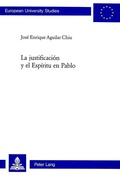 European University Studies

José Enrique Aguilar Chiu

La justificación y el Espíritu en Pablo

Peter Lang